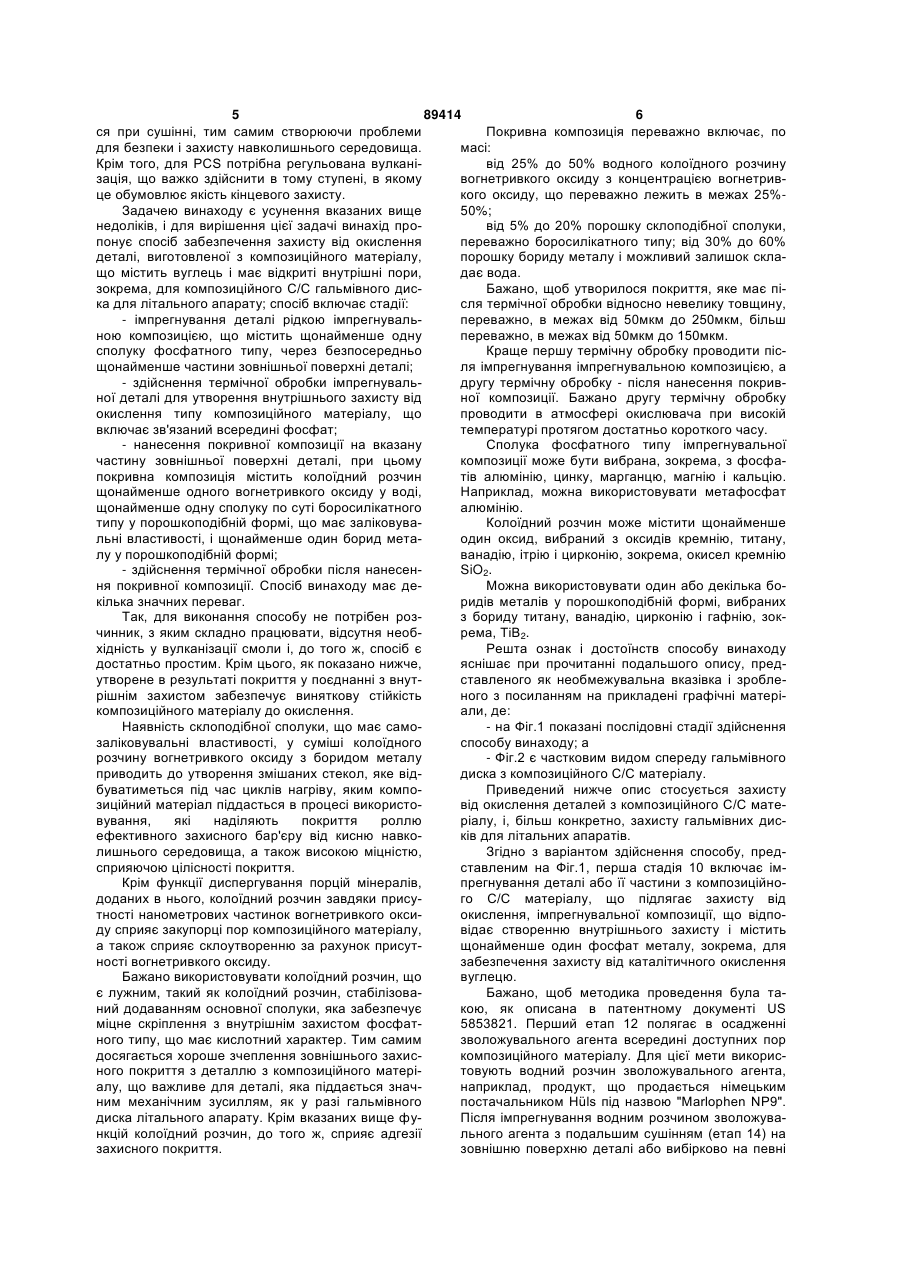 5 89414 6

ся при сушінні, тим самим створюючи проблеми для безпеки і захисту навколишнього середовища. Крім того, для PCS потрібна регульована вулканізація, що важко здійснити в тому ступені, в якому це обумовлює якість кінцевого захисту.

Задачею винаходу є усунення вказаних вище недоліків, і для вирішення цієї задачі винахід пропонує спосіб забезпечення захисту від окислення деталі, виготовленої з композиційного матеріалу, що містить вуглець і має відкриті внутрішні пори, зокрема, для композиційного С/С гальмівного диска для літального апарату; спосіб включає стадії:

- імпрегнування деталі рідкою імпрегнувальною композицією, що містить щонайменше одну сполуку фосфатного типу, через безпосередньо щонайменше частини зовнішньої поверхні деталі;

- здійснення термічної обробки імпрегнувальної деталі для утворення внутрішнього захисту від окислення типу композиційного матеріалу, що включає зв'язаний всередині фосфат;

- нанесення покривної композиції на вказану частину зовнішньої поверхні деталі, при цьому покривна композиція містить колоїдний розчин щонайменше одного вогнетривкого оксиду у воді, щонайменше одну сполуку по суті боросилікатного типу у порошкоподібній формі, що має заліковувальні властивості, і щонайменше один борид металу у порошкоподібній формі;

- здійснення термічної обробки після нанесення покривної композиції. Спосіб винаходу має декілька значних переваг.

Так, для виконання способу не потрібен розчинник, з яким складно працювати, відсутня необхідність у вулканізації смоли і, до того ж, спосіб є достатньо простим. Крім цього, як показано нижче, утворене в результаті покриття у поєднанні з внутрішнім захистом забезпечує виняткову стійкість композиційного матеріалу до окислення.

Наявність склоподібної сполуки, що має самозаліковувальні властивості, у суміші колоїдного розчину вогнетривкого оксиду з боридом металу приводить до утворення змішаних стекол, яке відбуватиметься під час циклів нагріву, яким композиційний матеріал піддається в процесі використовування, які наділяють покриття роллю ефективного захисного бар'єру від кисню навколишнього середовища, а також високою міцністю, сприяючою цілісності покриття.

Крім функції диспергування порцій мінералів, доданих в нього, колоїдний розчин завдяки присутності нанометрових частинок вогнетривкого оксиду сприяє закупорці пор композиційного матеріалу, а також сприяє склоутворенню за рахунок присутності вогнетривкого оксиду.

Бажано використовувати колоїдний розчин, що є лужним, такий як колоїдний розчин, стабілізований додаванням основної сполуки, яка забезпечує міцне скріплення з внутрішнім захистом фосфатного типу, що має кислотний характер. Тим самим досягається хороше зчеплення зовнішнього захисного покриття з деталлю з композиційного матеріалу, що важливе для деталі, яка піддається значним механічним зусиллям, як у разі гальмівного диска літального апарату. Крім вказаних вище функцій колоїдний розчин, до того ж, сприяє адгезії захисного покриття.

Покривна композиція переважно включає, по масі:

від 25% до 50% водного колоїдного розчину вогнетривкого оксиду з концентрацією вогнетривкого оксиду, що переважно лежить в межах 25%-50%;

від 5% до 20% порошку склоподібної сполуки, переважно боросилікатного типу; від 30% до 60% порошку бориду металу і можливий залишок складає вода.

Бажано, щоб утворилося покриття, яке має після термічної обробки відносно невелику товщину, переважно, в межах від 50мкм до 250мкм, більш переважно, в межах від 50мкм до 150мкм.

Краще першу термічну обробку проводити після імпрегнування імпрегнувальною композицією, а другу термічну обробку - після нанесення покривної композиції. Бажано другу термічну обробку проводити в атмосфері окислювача при високій температурі протягом достатньо короткого часу.

Сполука фосфатного типу імпрегнувальної композиції може бути вибрана, зокрема, з фосфатів алюмінію, цинку, марганцю, магнію і кальцію. Наприклад, можна використовувати метафосфат алюмінію.

Колоїдний розчин може містити щонайменше один оксид, вибраний з оксидів кремнію, титану, ванадію, ітрію і цирконію, зокрема, окисел кремнію $SiO_2$.

Можна використовувати один або декілька боридів металів у порошкоподібній формі, вибраних з бориду титану, ванадію, цирконію і гафнію, зокрема, $TiB_2$.

Решта ознак і достоїнств способу винаходу яснішає при прочитанні подальшого опису, представленого як необмежувальна вказівка і зробленого з посиланням на прикладені графічні матеріали, де:

- на Фіг.1 показані послідовні стадії здійснення способу винаходу; а

- Фіг.2 є частковим видом спереду гальмівного диска з композиційного С/С матеріалу.

Приведений нижче опис стосується захисту від окислення деталей з композиційного С/С матеріалу, і, більш конкретно, захисту гальмівних дисків для літальних апаратів.

Згідно з варіантом здійснення способу, представленим на Фіг.1, перша стадія 10 включає імпрегнування деталі або її частини з композиційного С/С матеріалу, що підлягає захисту від окислення, імпрегнувальної композиції, що відповідає створенню внутрішнього захисту і містить щонайменше один фосфат металу, зокрема, для забезпечення захисту від каталітичного окислення вуглецю.

Бажано, щоб методика проведення була такою, як описана в патентному документі US 5853821. Перший етап 12 полягає в осадженні зволожувального агента всередині доступних пор композиційного матеріалу. Для цієї мети використовують водний розчин зволожувального агента, наприклад, продукт, що продається німецьким постачальником Hüls під назвою "Marlophen NP9". Після імпрегнування водним розчином зволожувального агента з подальшим сушінням (етап 14) на зовнішню поверхню деталі або вибірково на певні